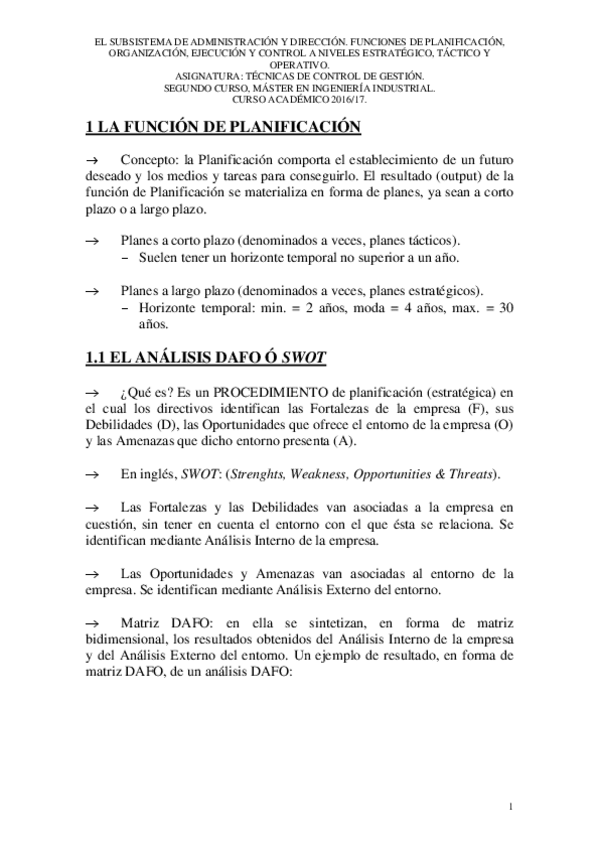 EL SUBSISTEMA DE ADMINISTRACIÓN Y DIRECCIÓN. FUNCIONES DE PLANIFICACIÓN, ORGANIZACIÓN, EJECUCIÓN Y CONTROL A NIVELES ESTRATÉGICO, TÁCTICO Y OPERATIVO.
ASIGNATURA: TÉCNICAS DE CONTROL DE GESTIÓN.
SEGUNDO CURSO, MÁSTER EN INGENIERÍA INDUSTRIAL.
CURSO ACADÉMICO 2016/17.

1 LA FUNCIÓN DE PLANIFICACIÓN

→ Concepto: la Planificación comporta el establecimiento de un futuro deseado y los medios y tareas para conseguirlo. El resultado (output) de la función de Planificación se materializa en forma de planes, ya sean a corto plazo o a largo plazo.

→ Planes a corto plazo (denominados a veces, planes tácticos).
– Suelen tener un horizonte temporal no superior a un año.

→ Planes a largo plazo (denominados a veces, planes estratégicos).
– Horizonte temporal: min. = 2 años, moda = 4 años, max. = 30 años.

1.1 EL ANÁLISIS DAFO Ó SWOT

→ ¿Qué es? Es un PROCEDIMIENTO de planificación (estratégica) en el cual los directivos identifican las Fortalezas de la empresa (F), sus Debilidades (D), las Oportunidades que ofrece el entorno de la empresa (O) y las Amenazas que dicho entorno presenta (A).

→ En inglés, SWOT: (Strenghts, Weakness, Opportunities & Threats).

→ Las Fortalezas y las Debilidades van asociadas a la empresa en cuestión, sin tener en cuenta el entorno con el que ésta se relaciona. Se identifican mediante Análisis Interno de la empresa.

→ Las Oportunidades y Amenazas van asociadas al entorno de la empresa. Se identifican mediante Análisis Externo del entorno.

→ Matriz DAFO: en ella se sintetizan, en forma de matriz bidimensional, los resultados obtenidos del Análisis Interno de la empresa y del Análisis Externo del entorno. Un ejemplo de resultado, en forma de matriz DAFO, de un análisis DAFO:

1